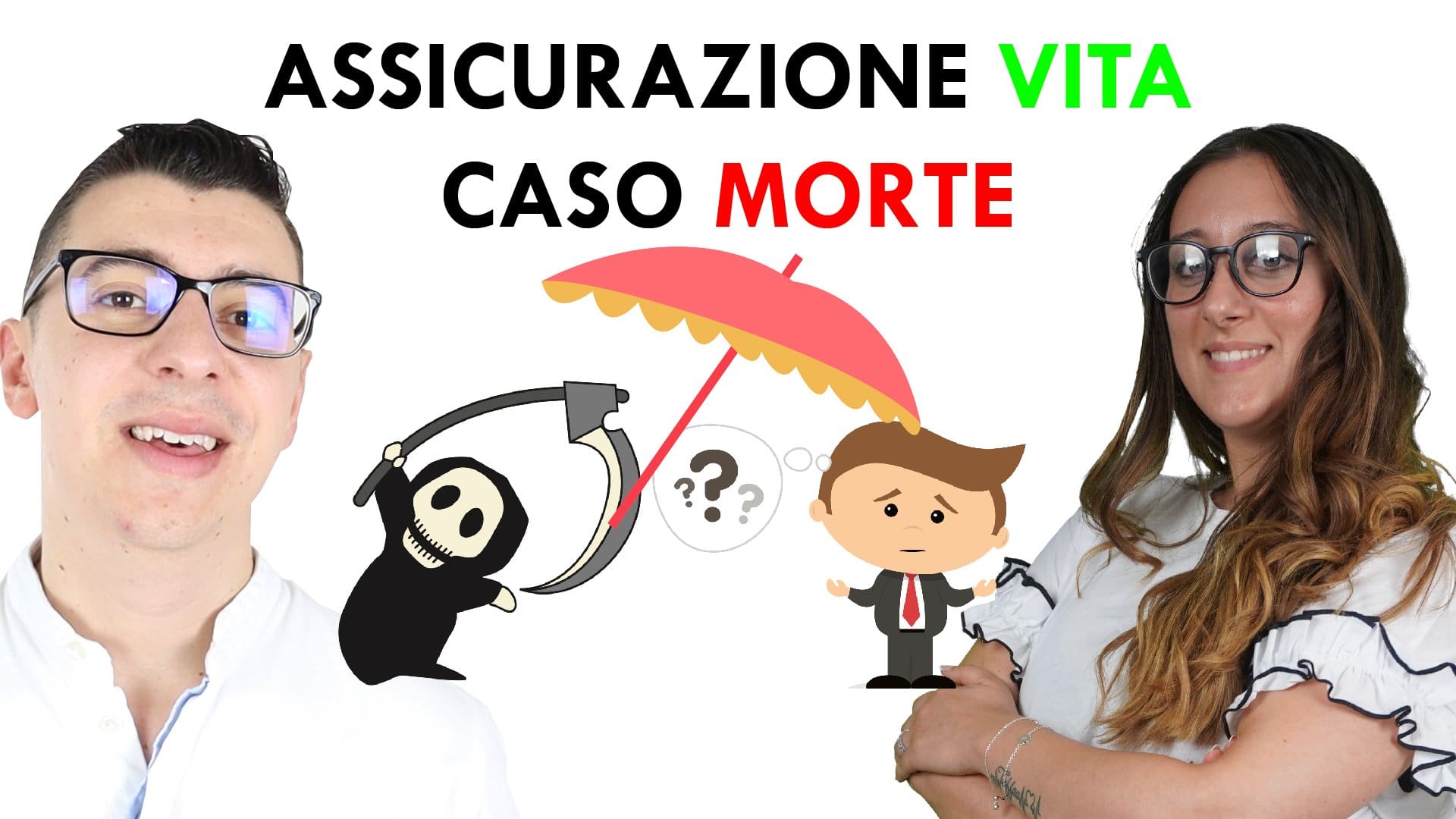 ASSICURAZIONE VITA
CASO MORTE

???